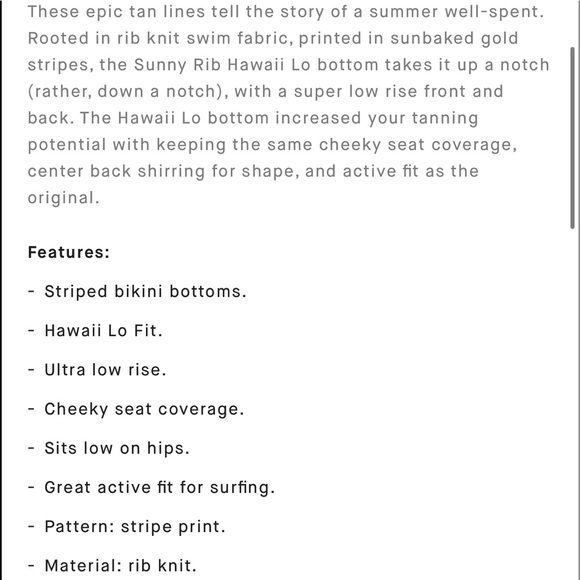 These epic tan lines tell the story of a summer well-spent. Rooted in rib knit swim fabric, printed in sunbaked gold stripes, the Sunny Rib Hawaii Lo bottom takes it up a notch (rather, down a notch), with a super low rise front and back. The Hawaii Lo bottom increased your tanning potential with keeping the same cheeky seat coverage, center back shirring for shape, and active fit as the original.

Features:

- Striped bikini bottoms.

- Hawaii Lo Fit.

- Ultra low rise.

- Cheeky seat coverage.

- Sits low on hips.

- Great active fit for surfing.

- Pattern: stripe print.

- Material: rib knit.